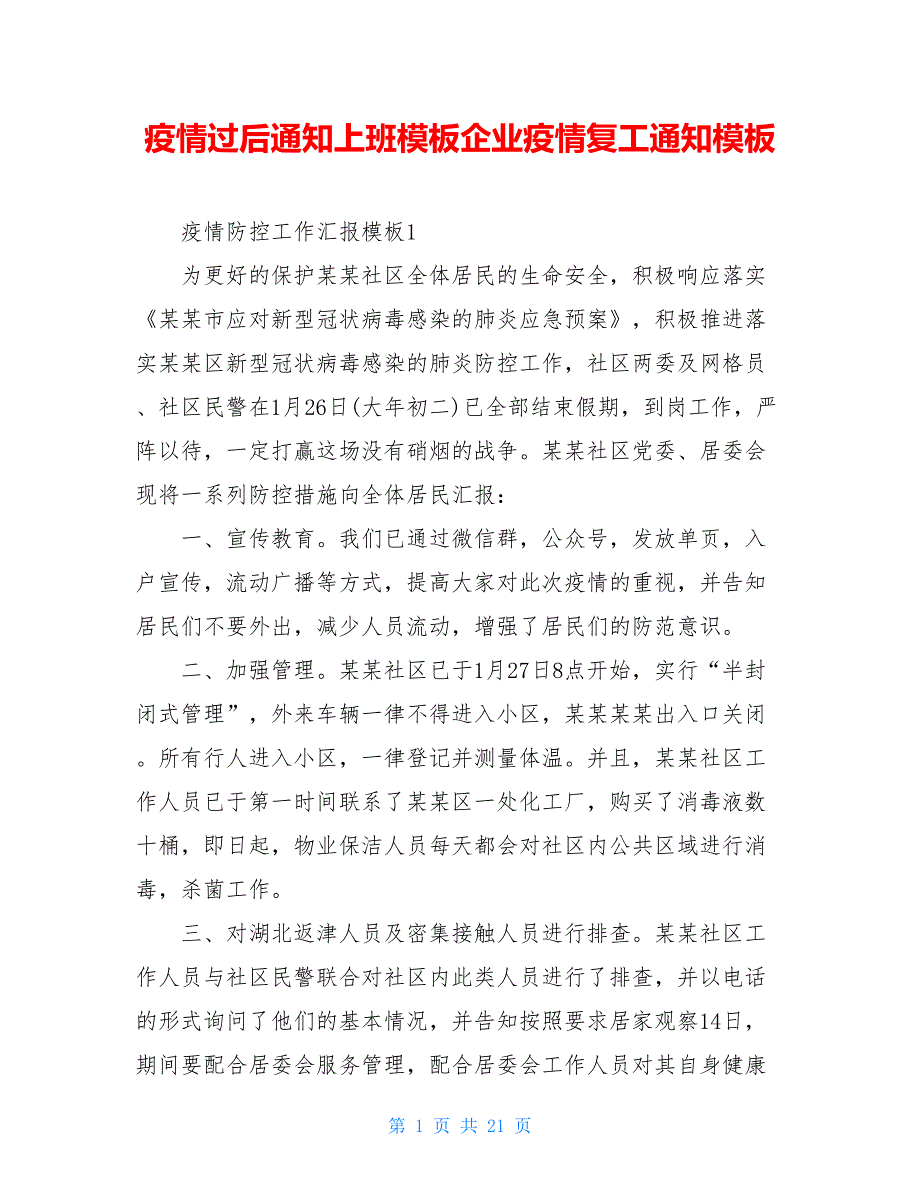 疫情过后通知上班模板企业疫情复工通知模板

疫情防控工作汇报模板1

为更好的保护某某社区全体居民的生命安全，积极响应落实《某某市应对新型冠状病毒感染的肺炎应急预案》，积极推进落实某某区新型冠状病毒感染的肺炎防控工作，社区两委及网格员、社区民警在1月26日(大年初二)已全部结束假期，到岗工作，严阵以待，一定打赢这场没有硝烟的战争。某某社区党委、居委会现将一系列防控措施向全体居民汇报：

一、宣传教育。我们已通过微信群，公众号，发放单页，入户宣传，流动广播等方式，提高大家对此次疫情的重视，并告知居民们不要外出，减少人员流动，增强了居民们的防范意识。

二、加强管理。某某社区已于1月27日8点开始，实行“半封闭式管理”，外来车辆一律不得进入小区，某某某某出入口关闭。所有行人进入小区，一律登记并测量体温。并且，某某社区工作人员已于第一时间联系了某某区一处化工厂，购买了消毒液数十桶，即日起，物业保洁人员每天都会对社区内公共区域进行消毒，杀菌工作。

三、对湖北返津人员及密集接触人员进行排查。某某社区工作人员与社区民警联合对社区内此类人员进行了排查，并以电话的形式询问了他们的基本情况，并告知按照要求居家观察14日，期间要配合居委会服务管理，配合居委会工作人员对其自身健康

第 1 页 共 21 页